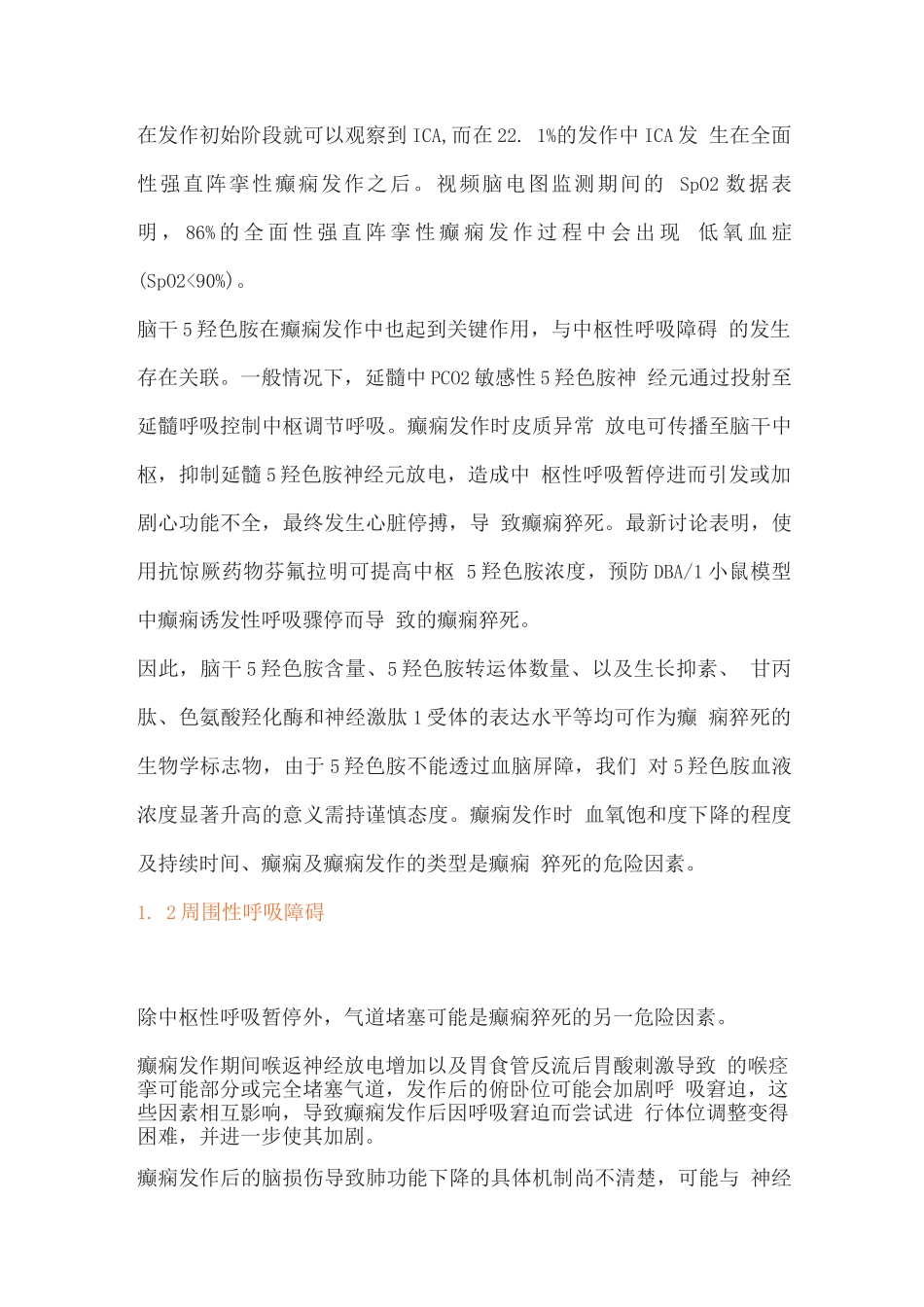 在发作初始阶段就可以观察到ICA,而在22. 1%的发作中ICA发 生在全面性强直阵挛性癫痫发作之后。视频脑电图监测期间的 Sp02数据表明，86%的全面性强直阵挛性癫痫发作过程中会出现 低氧血症(Sp02<90%)。

脑干5羟色胺在癫痫发作中也起到关键作用，与中枢性呼吸障碍 的发生存在关联。一般情况下，延髓中PCO2敏感性5羟色胺神 经元通过投射至延髓呼吸控制中枢调节呼吸。癫痫发作时皮质异常 放电可传播至脑干中枢，抑制延髓5羟色胺神经元放电，造成中 枢性呼吸暂停进而引发或加剧心功能不全，最终发生心脏停搏，导 致癫痫猝死。最新讨论表明，使用抗惊厥药物芬氟拉明可提高中枢 5羟色胺浓度，预防DBA/1小鼠模型中癫痫诱发性呼吸骤停而导 致的癫痫猝死。

因此，脑干5羟色胺含量、5羟色胺转运体数量、以及生长抑素、 甘丙肽、色氨酸羟化酶和神经激肽1受体的表达水平等均可作为癫 痫猝死的生物学标志物，由于5羟色胺不能透过血脑屏障，我们 对5羟色胺血液浓度显著升高的意义需持谨慎态度。癫痫发作时 血氧饱和度下降的程度及持续时间、癫痫及癫痫发作的类型是癫痫 猝死的危险因素。

1. 2周围性呼吸障碍

除中枢性呼吸暂停外，气道堵塞可能是癫痫猝死的另一危险因素。

癫痫发作期间喉返神经放电增加以及胃食管反流后胃酸刺激导致 的喉痉挛可能部分或完全堵塞气道，发作后的俯卧位可能会加剧呼 吸窘迫，这些因素相互影响，导致癫痫发作后因呼吸窘迫而尝试进 行体位调整变得困难，并进一步使其加剧。

癫痫发作后的脑损伤导致肺功能下降的具体机制尚不清楚，可能与 神经